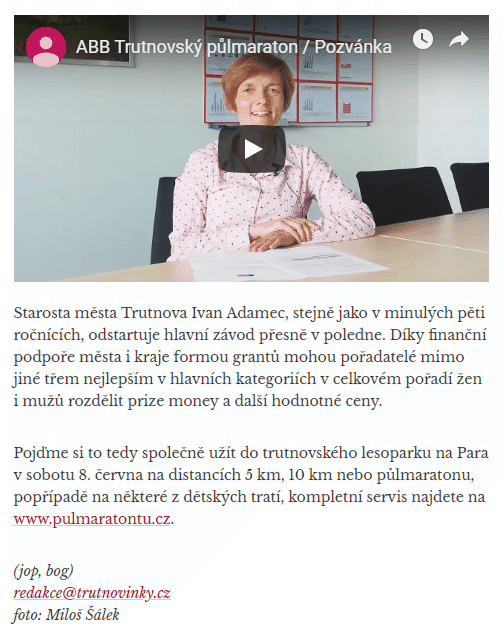 ABB Trutnovský půlmaraton / Pozvánka

Starosta města Trutnova Ivan Adamec, stejně jako v minulých pěti ročnících, odstartuje hlavní závod přesně v poledne. Díky finanční podpoře města i kraje formou grantů mohou pořadatelé mimo jiné třem nejlepším v hlavních kategoriích v celkovém pořadí žen i mužů rozdělit prize money a další hodnotné ceny.

Pojďme si to tedy společně užít do trutnovského lesoparku na Para v sobotu 8. června na distancích 5 km, 10 km nebo půlmaratonu, popřípadě na některé z dětských tratí, kompletní servis najdete na www.pulmaratontu.cz.

(jop, bog)
redakce@trutnovinky.cz
foto: Miloš Šálek